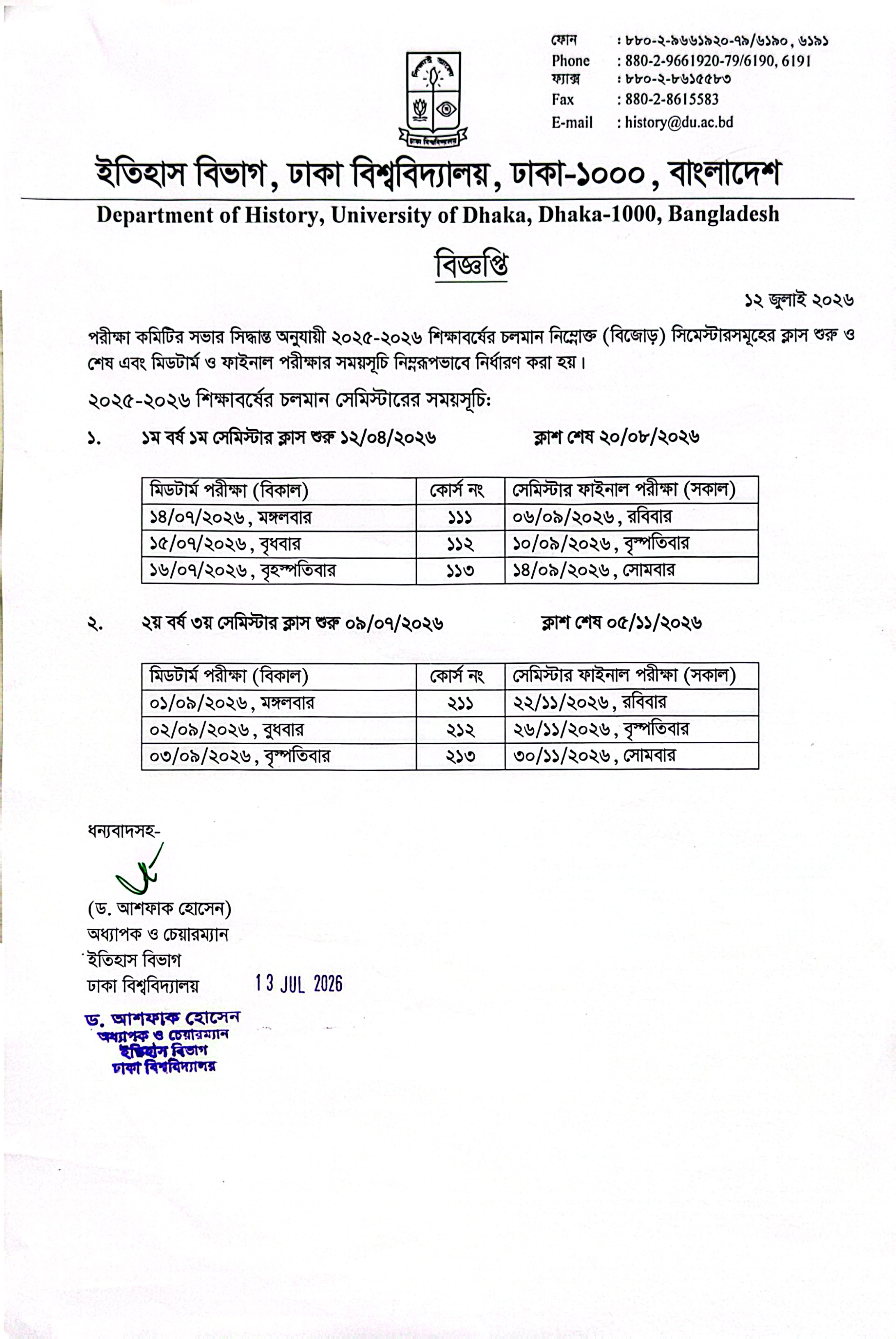 ফোন : ৮৮০-২-৯৬৬১৯২০-৭৯/৬১৯০, ৬১৯১
Phone : 880-2-9661920-79/6190, 6191
ফ্যাক্স : ৮৮০-২-৮৬১৫৫৮৩
Fax : 880-2-8615583
E-mail : history@du.ac.bd

ঢাকা বিশ্ববিদ্যালয়

ইতিহাস বিভাগ, ঢাকা বিশ্ববিদ্যালয়, ঢাকা-১০০০, বাংলাদেশ

Department of History, University of Dhaka, Dhaka-1000, Bangladesh

বিজ্ঞপ্তি

১২ জুলাই ২০২৬

পরীক্ষা কমিটির সভার সিদ্ধান্ত অনুযায়ী ২০২৫-২০২৬ শিক্ষাবর্ষের চলমান নিম্নোক্ত (বিজোড়) সিমেস্টারসমূহের ক্লাস শুরু ও শেষ এবং মিডটার্ম ও ফাইনাল পরীক্ষার সময়সূচি নিম্নরূপভাবে নির্ধারণ করা হয়।

২০২৫-২০২৬ শিক্ষাবর্ষের চলমান সেমিস্টারের সময়সূচি:

১. ১ম বর্ষ ১ম সেমিস্টার ক্লাস শুরু ১২/০৪/২০২৬ ক্লাশ শেষ ২০/০৮/২০২৬

| মিডটার্ম পরীক্ষা (বিকাল) | কোর্স নং | সেমিস্টার ফাইনাল পরীক্ষা (সকাল) |
|---|---|---|
| ১৪/০৭/২০২৬, মঙ্গলবার | ১১১ | ০৬/০৯/২০২৬, রবিবার |
| ১৫/০৭/২০২৬, বুধবার | ১১২ | ১০/০৯/২০২৬, বৃস্পতিবার |
| ১৬/০৭/২০২৬, বৃহস্পতিবার | ১১৩ | ১৪/০৯/২০২৬, সোমবার |

২. ২য় বর্ষ ৩য় সেমিস্টার ক্লাস শুরু ০৯/০৭/২০২৬ ক্লাশ শেষ ০৫/১১/২০২৬

| মিডটার্ম পরীক্ষা (বিকাল) | কোর্স নং | সেমিস্টার ফাইনাল পরীক্ষা (সকাল) |
|---|---|---|
| ০১/০৯/২০২৬, মঙ্গলবার | ২১১ | ২২/১১/২০২৬, রবিবার |
| ০২/০৯/২০২৬, বুধবার | ২১২ | ২৬/১১/২০২৬, বৃস্পতিবার |
| ০৩/০৯/২০২৬, বৃস্পতিবার | ২১৩ | ৩০/১১/২০২৬, সোমবার |

ধন্যবাদসহ-

(ড. আশফাক হোসেন)
অধ্যাপক ও চেয়ারম্যান
ইতিহাস বিভাগ
ঢাকা বিশ্ববিদ্যালয়

13 JUL 2026

ড. আশফাক হোসেন
অধ্যাপক ও চেয়ারম্যান
ইতিহাস বিভাগ
ঢাকা বিশ্ববিদ্যালয়